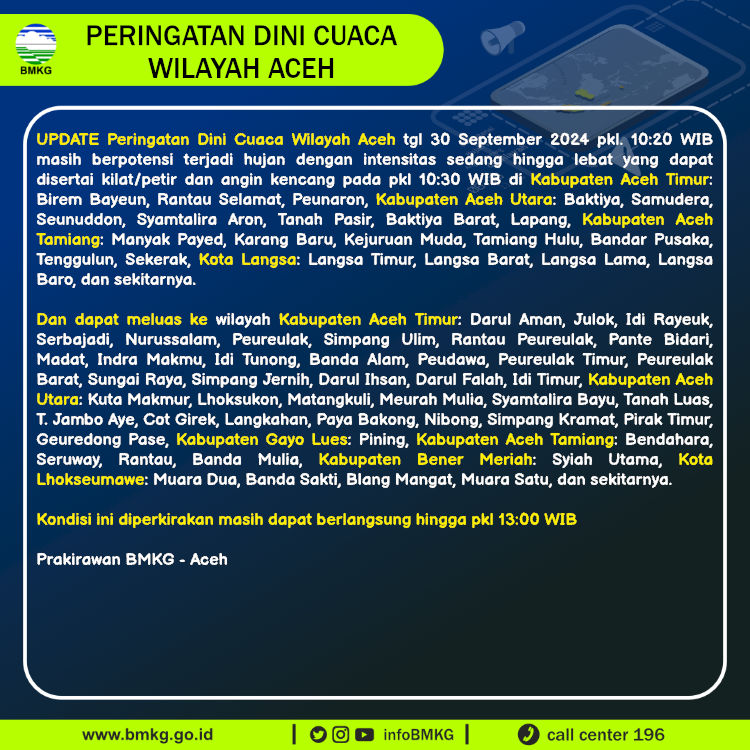 BMKG

PERINGATAN DINI CUACA WILAYAH ACEH

UPDATE Peringatan Dini Cuaca Wilayah Aceh tgl 30 September 2024 pkl. 10:20 WIB masih berpotensi terjadi hujan dengan intensitas sedang hingga lebat yang dapat disertai kilat/petir dan angin kencang pada pkl 10:30 WIB di Kabupaten Aceh Timur: Birem Bayeun, Rantau Selamat, Peunaron, Kabupaten Aceh Utara: Baktiya, Samudera, Seunuddon, Syamtalira Aron, Tanah Pasir, Baktiya Barat, Lapang, Kabupaten Aceh Tamiang: Manyak Payed, Karang Baru, Kejuruan Muda, Tamiang Hulu, Bandar Pusaka, Tenggulun, Sekerak, Kota Langsa: Langsa Timur, Langsa Barat, Langsa Lama, Langsa Baro, dan sekitarnya.

Dan dapat meluas ke wilayah Kabupaten Aceh Timur: Darul Aman, Julok, Idi Rayeuk, Serbajadi, Nurussalam, Peureulak, Simpang Ulim, Rantau Peureulak, Pante Bidari, Madat, Indra Makmu, Idi Tunong, Banda Alam, Peudawa, Peureulak Timur, Peureulak Barat, Sungai Raya, Simpang Jernih, Darul Ihsan, Darul Falah, Idi Timur, Kabupaten Aceh Utara: Kuta Makmur, Lhoksukon, Matangkuli, Meurah Mulia, Syamtalira Bayu, Tanah Luas, T. Jambo Aye, Cot Girek, Langkahan, Paya Bakong, Nibong, Simpang Kramat, Pirak Timur, Geuredong Pase, Kabupaten Gayo Lues: Pining, Kabupaten Aceh Tamiang: Bendahara, Seruway, Rantau, Banda Mulia, Kabupaten Bener Meriah: Syiah Utama, Kota Lhokseumawe: Muara Dua, Banda Sakti, Blang Mangat, Muara Satu, dan sekitarnya.

Kondisi ini diperkirakan masih dapat berlangsung hingga pkl 13:00 WIB

Prakirawan BMKG - Aceh

www.bmkg.go.id | infoBMKG | call center 196